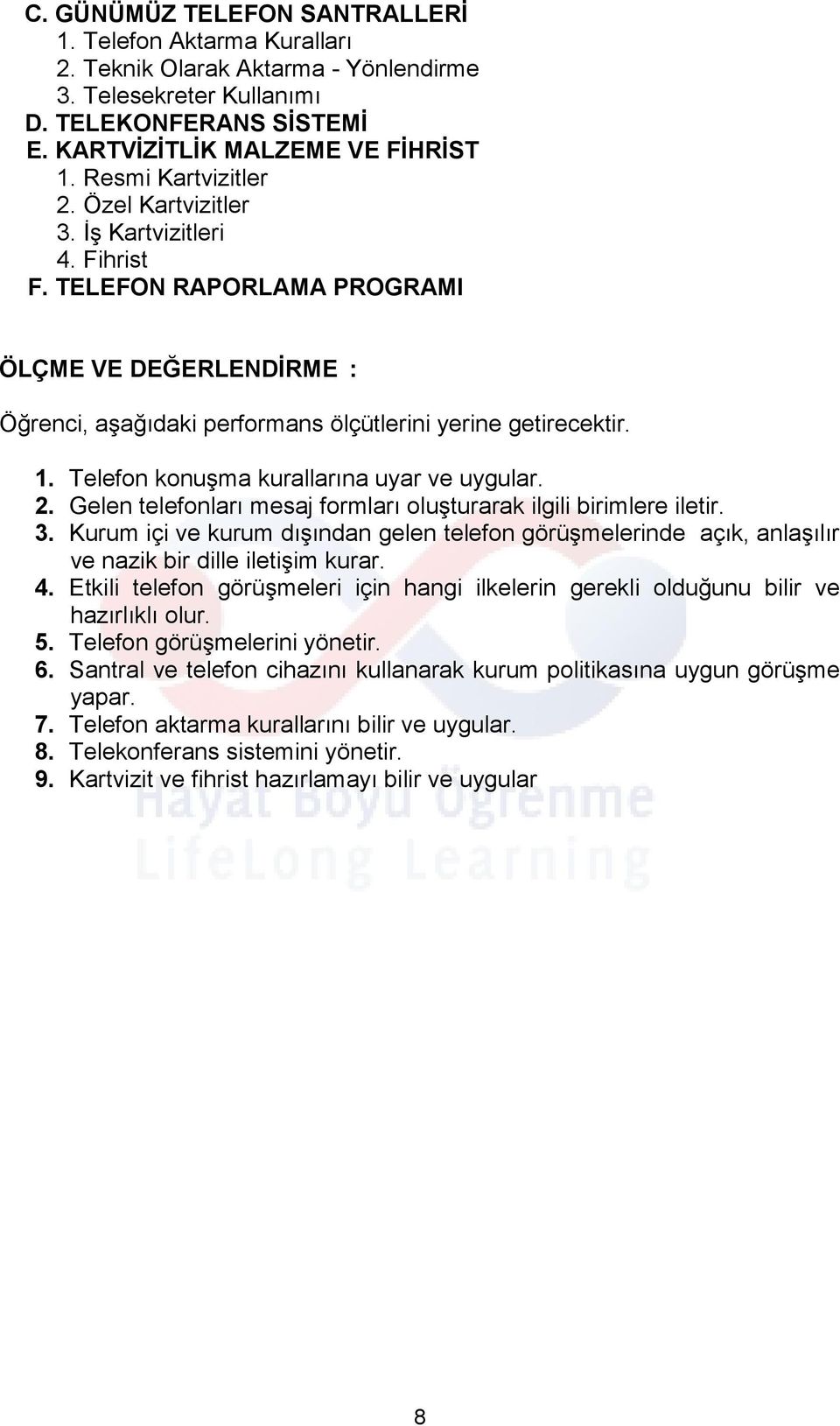 C. GÜNÜMÜZ TELEFON SANTRALLERİ
1. Telefon Aktarma Kuralları
2. Teknik Olarak Aktarma - Yönlendirme
3. Telesekreter Kullanımı
D. TELEKONFERANS SİSTEMİ
E. KARTVİZİTLİK MALZEME VE FİHRİST
1. Resmi Kartvizitler
2. Özel Kartvizitler
3. İş Kartvizitleri
4. Fihrist
F. TELEFON RAPORLAMA PROGRAMI

ÖLÇME VE DEĞERLENDİRME :

Öğrenci, aşağıdaki performans ölçütlerini yerine getirecektir.

1. Telefon konuşma kurallarına uyar ve uygular.
2. Gelen telefonları mesaj formları oluşturarak ilgili birimlere iletir.
3. Kurum içi ve kurum dışından gelen telefon görüşmelerinde açık, anlaşılır ve nazik bir dille iletişim kurar.
4. Etkili telefon görüşmeleri için hangi ilkelerin gerekli olduğunu bilir ve hazırlıklı olur.
5. Telefon görüşmelerini yönetir.
6. Santral ve telefon cihazını kullanarak kurum politikasına uygun görüşme yapar.
7. Telefon aktarma kurallarını bilir ve uygular.
8. Telekonferans sistemini yönetir.
9. Kartvizit ve fihrist hazırlamayı bilir ve uygular

Hayat Boyu Öğrenme
LifeLong Learning

8